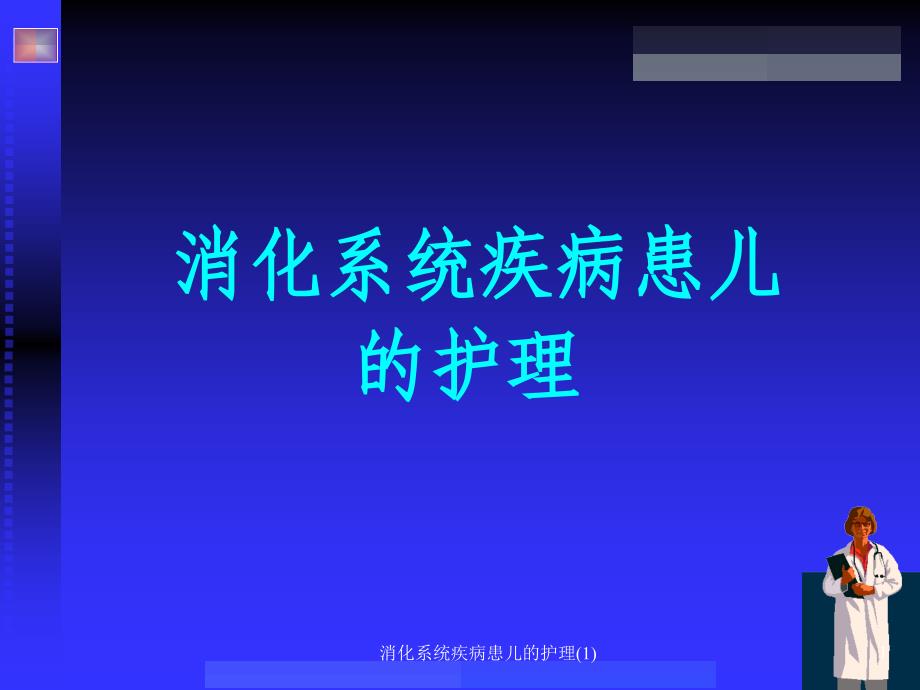 消化系统疾病患儿的护理

消化系统疾病患儿的护理(1)